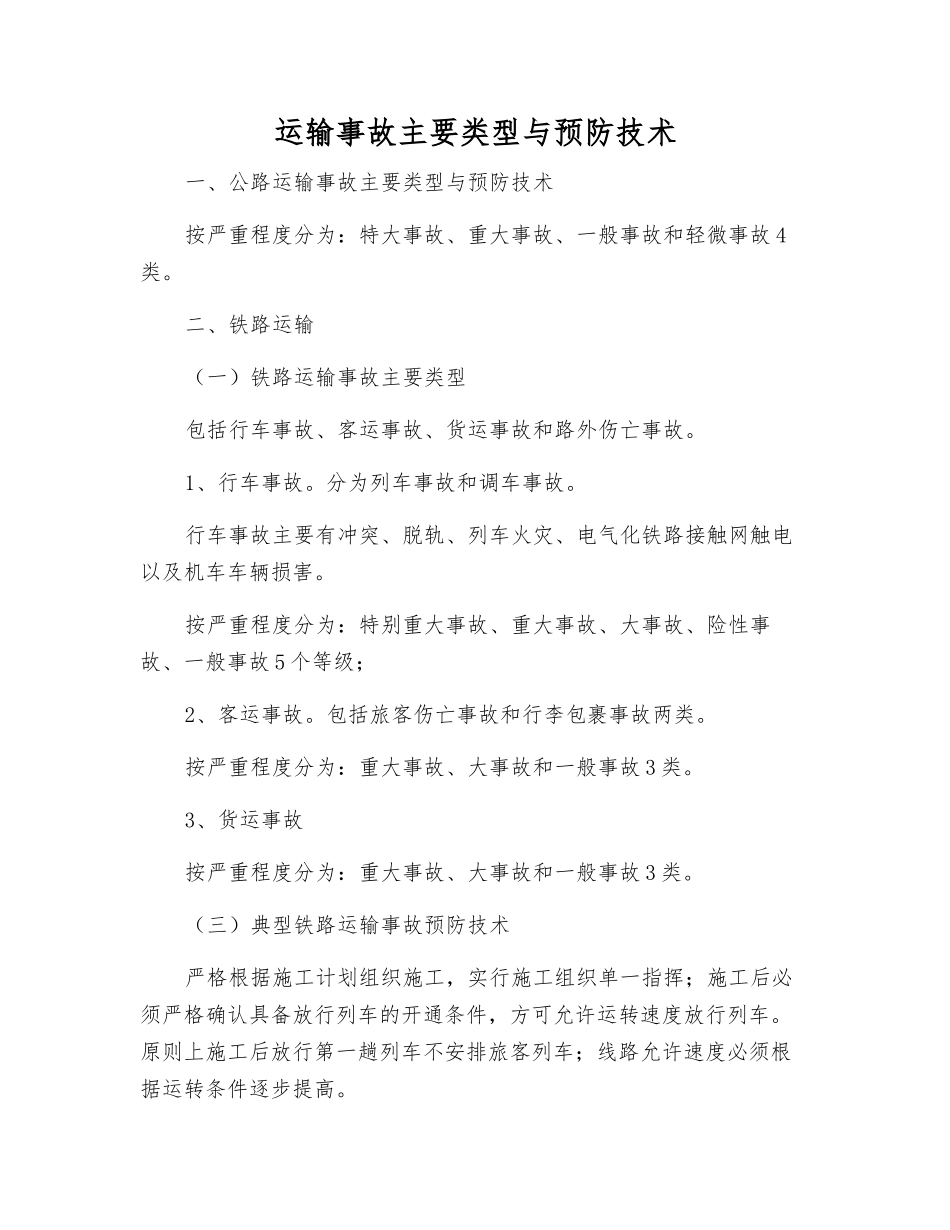 运输事故主要类型与预防技术

一、公路运输事故主要类型与预防技术

按严重程度分为：特大事故、重大事故、一般事故和轻微事故4类。

二、铁路运输

（一）铁路运输事故主要类型

包括行车事故、客运事故、货运事故和路外伤亡事故。

1、行车事故。分为列车事故和调车事故。

行车事故主要有冲突、脱轨、列车火灾、电气化铁路接触网触电以及机车车辆损害。

按严重程度分为：特别重大事故、重大事故、大事故、险性事故、一般事故5个等级；

2、客运事故。包括旅客伤亡事故和行李包裹事故两类。

按严重程度分为：重大事故、大事故和一般事故3类。

3、货运事故

按严重程度分为：重大事故、大事故和一般事故3类。

（三）典型铁路运输事故预防技术

严格根据施工计划组织施工，实行施工组织单一指挥；施工后必须严格确认具备放行列车的开通条件，方可允许运转速度放行列车。原则上施工后放行第一趟列车不安排旅客列车；线路允许速度必须根据运转条件逐步提高。